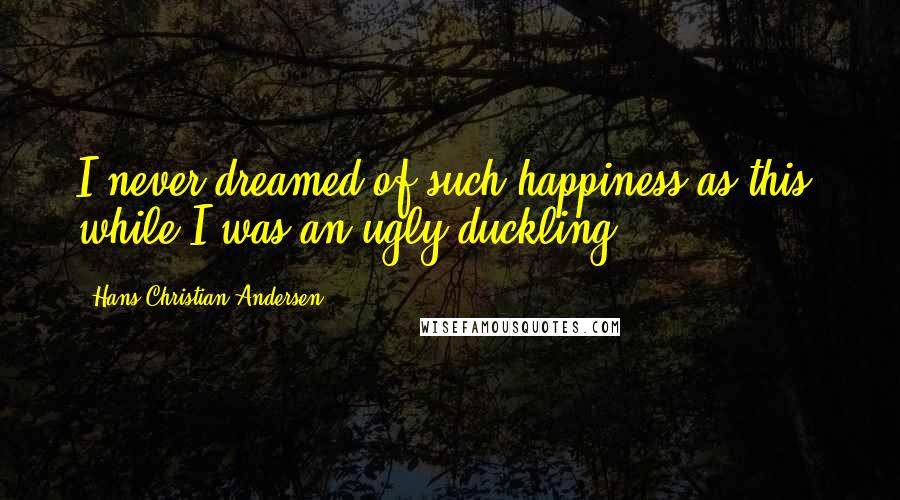 I never dreamed of such happiness as this while I was an ugly duckling.

Hans Christian Andersen

WISEFAMOUSQUOTES.COM